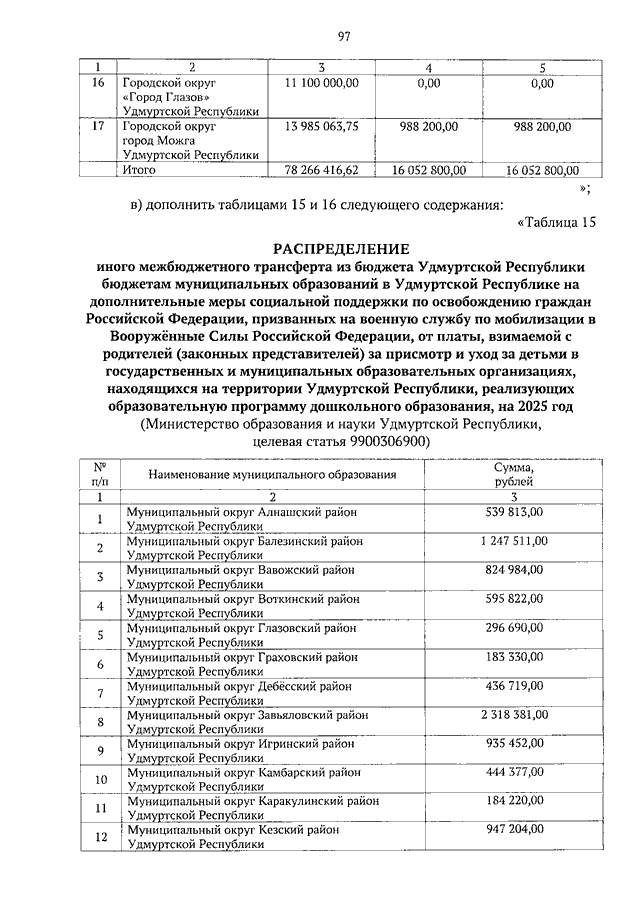 97

| 1 | 2 | 3 | 4 | 5 |
|---|---|---|---|---|
| 16 | Городской округ «Город Глазов» Удмуртской Республики | 11 100 000,00 | 0,00 | 0,00 |
| 17 | Городской округ город Можга Удмуртской Республики | 13 985 063,75 | 988 200,00 | 988 200,00 |
| | Итого | 78 266 416,62 | 16 052 800,00 | 16 052 800,00 |

»;

в) дополнить таблицами 15 и 16 следующего содержания:

«Таблица 15

РАСПРЕДЕЛЕНИЕ
иного межбюджетного трансферта из бюджета Удмуртской Республики бюджетам муниципальных образований в Удмуртской Республике на дополнительные меры социальной поддержки по освобождению граждан Российской Федерации, призванных на военную службу по мобилизации в Вооружённые Силы Российской Федерации, от платы, взимаемой с родителей (законных представителей) за присмотр и уход за детьми в государственных и муниципальных образовательных организациях, находящихся на территории Удмуртской Республики, реализующих образовательную программу дошкольного образования, на 2025 год
(Министерство образования и науки Удмуртской Республики, целевая статья 9900306900)

| № п/п | Наименование муниципального образования | Сумма, рублей |
|---|---|---|
| 1 | 2 | 3 |
| 1 | Муниципальный округ Алнашский район Удмуртской Республики | 539 813,00 |
| 2 | Муниципальный округ Балезинский район Удмуртской Республики | 1 247 511,00 |
| 3 | Муниципальный округ Вавожский район Удмуртской Республики | 824 984,00 |
| 4 | Муниципальный округ Воткинский район Удмуртской Республики | 595 822,00 |
| 5 | Муниципальный округ Глазовский район Удмуртской Республики | 296 690,00 |
| 6 | Муниципальный округ Граховский район Удмуртской Республики | 183 330,00 |
| 7 | Муниципальный округ Дебёсский район Удмуртской Республики | 436 719,00 |
| 8 | Муниципальный округ Завьяловский район Удмуртской Республики | 2 318 381,00 |
| 9 | Муниципальный округ Игринский район Удмуртской Республики | 935 452,00 |
| 10 | Муниципальный округ Камбарский район Удмуртской Республики | 444 377,00 |
| 11 | Муниципальный округ Каракулинский район Удмуртской Республики | 184 220,00 |
| 12 | Муниципальный округ Кезский район Удмуртской Республики | 947 204,00 |